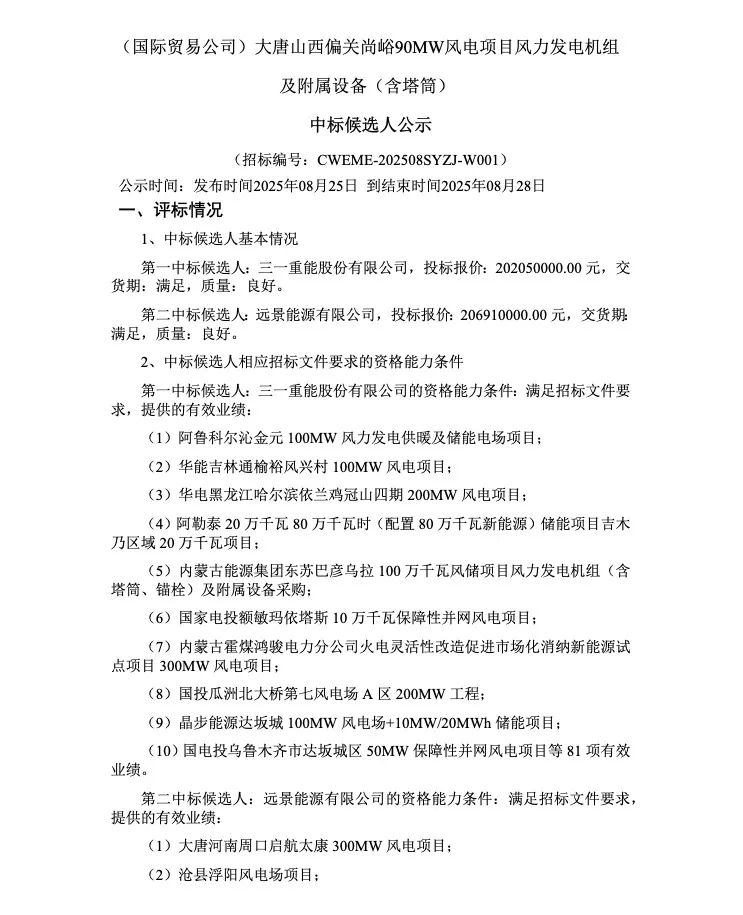 （国际贸易公司）大唐山西偏关尚峪90MW风电项目风力发电机组及附属设备（含塔筒）

中标候选人公示

（招标编号：CWEME-202508SYZJ-W001）

公示时间：发布时间2025年08月25日 到结束时间2025年08月28日

一、评标情况

1、中标候选人基本情况

第一中标候选人：三一重能股份有限公司，投标报价：202050000.00 元，交货期：满足，质量：良好。

第二中标候选人：远景能源有限公司，投标报价：206910000.00 元，交货期：满足，质量：良好。

2、中标候选人相应招标文件要求的资格能力条件

第一中标候选人：三一重能股份有限公司的资格能力条件：满足招标文件要求，提供的有效业绩：

（1）阿鲁科尔沁金元 100MW 风力发电供暖及储能电场项目；

（2）华能吉林通榆裕风兴村 100MW 风电项目；

（3）华电黑龙江哈尔滨依兰鸡冠山四期 200MW 风电项目；

（4）阿勒泰 20 万千瓦 80 万千瓦时（配置 80 万千瓦新能源）储能项目吉木乃区域 20 万千瓦项目；

（5）内蒙古能源集团东苏巴彦乌拉 100 万千瓦风储项目风力发电机组（含塔筒、锚栓）及附属设备采购；

（6）国家电投额敏玛依塔斯 10 万千瓦保障性并网风电项目；

（7）内蒙古霍煤鸿骏电力分公司火电灵活性改造促进市场化消纳新能源试点项目 300MW 风电项目；

（8）国投瓜洲北大桥第七风电场 A 区 200MW 工程；

（9）晶步能源达坂城 100MW 风电场+10MW/20MWh 储能项目；

（10）国电投乌鲁木齐市达坂城区 50MW 保障性并网风电项目等 81 项有效业绩。

第二中标候选人：远景能源有限公司的资格能力条件：满足招标文件要求，提供的有效业绩：

（1）大唐河南周口启航太康 300MW 风电项目；

（2）沧县浮阳风电场项目；